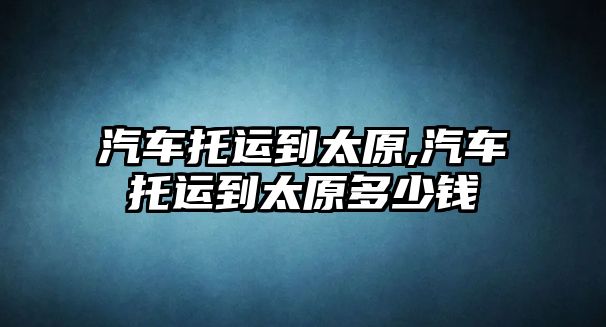 汽车托运到太原,汽车托运到太原多少钱